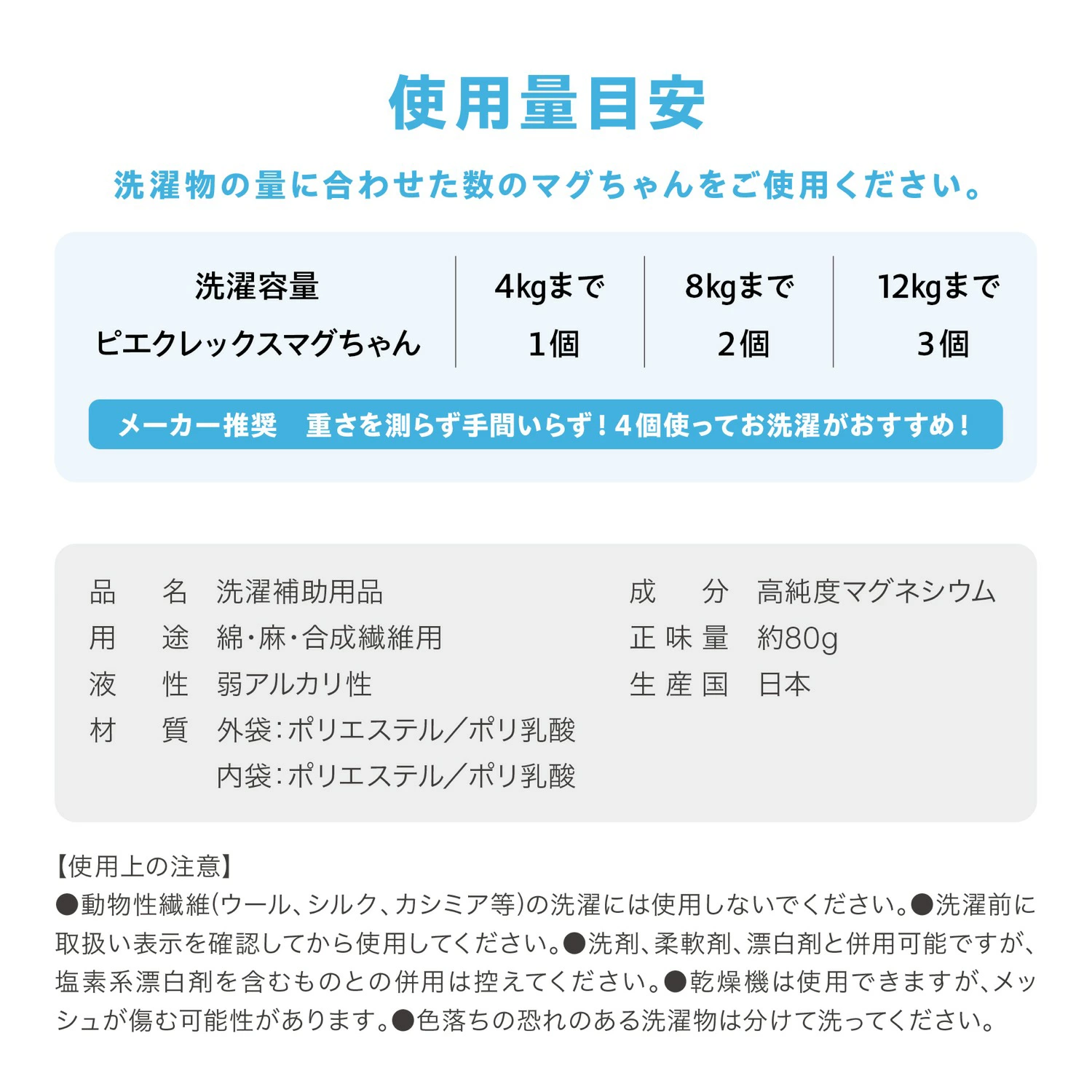 使用量目安

洗濯物の量に合わせた数のマグちゃんをご使用ください。

| 洗濯容量 | 4kgまで | 8kgまで | 12kgまで |
|---|---|---|---|
| ピエクレックスマグちゃん | 1個 | 2個 | 3個 |

メーカー推奨　重さを測らず手間いらず！4個使ってお洗濯がおすすめ！

品　名　洗濯補助用品
用　途　綿・麻・合成繊維用
液　性　弱アルカリ性
材　質　外袋：ポリエステル／ポリ乳酸
内袋：ポリエステル／ポリ乳酸

成　分　高純度マグネシウム
正味量　約80g
生産国　日本

【使用上の注意】
●動物性繊維(ウール、シルク、カシミア等)の洗濯には使用しないでください。●洗濯前に取扱い表示を確認してから使用してください。●洗剤、柔軟剤、漂白剤と併用可能ですが、塩素系漂白剤を含むものとの併用は控えてください。●乾燥機は使用できますが、メッシュが傷む可能性があります。●色落ちの恐れのある洗濯物は分けて洗ってください。